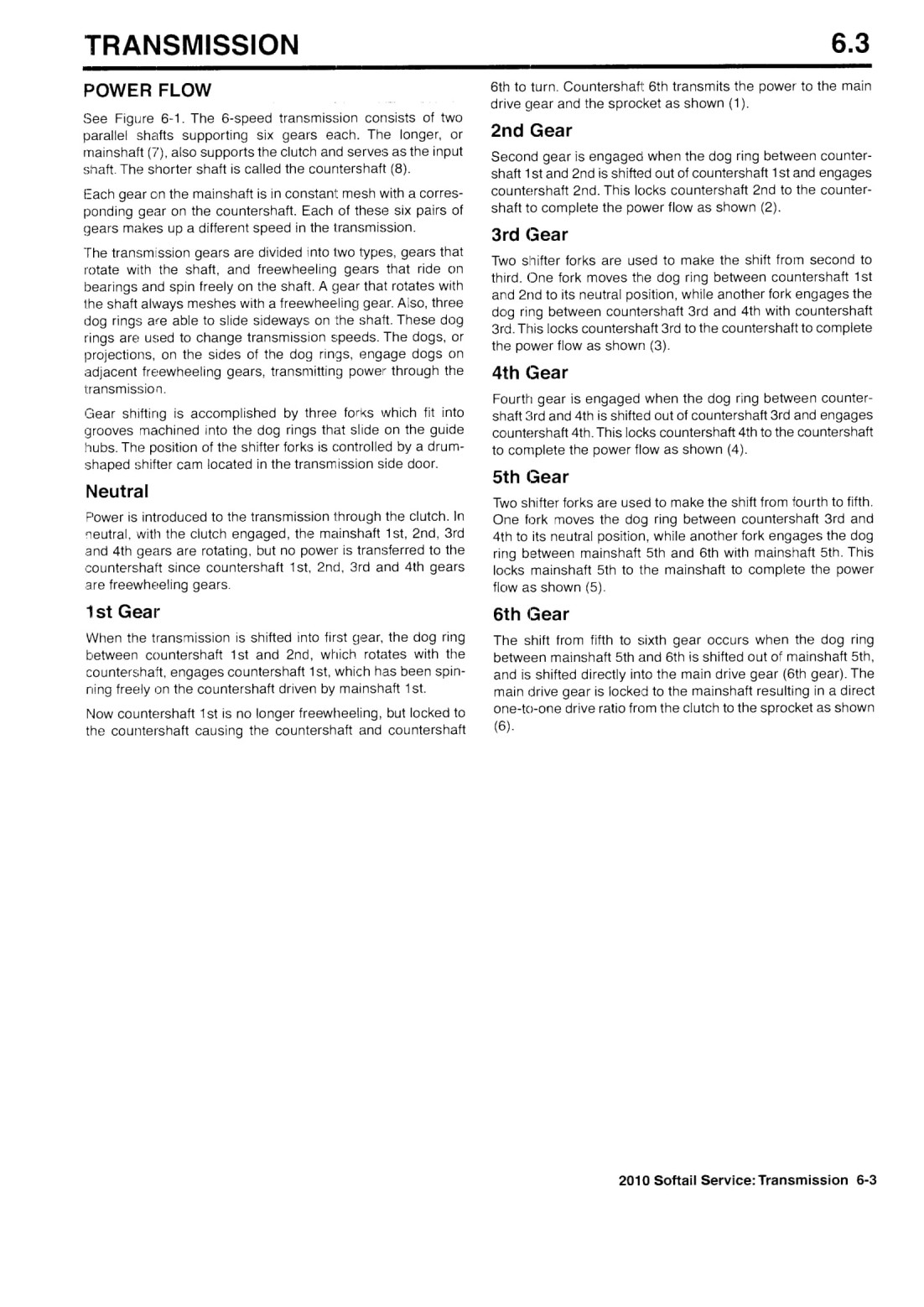 TRANSMISSION 6.3

POWER FLOW

See Figure 6-1. The 6-speed transmission consists of two parallel shafts supporting six gears each. The longer, or mainshaft (7), also supports the clutch and serves as the input shaft. The shorter shaft is called the countershaft (8).

Each gear on the mainshaft is in constant mesh with a corresponding gear on the countershaft. Each of these six pairs of gears makes up a different speed in the transmission.

The transmission gears are divided into two types, gears that rotate with the shaft, and freewheeling gears that ride on bearings and spin freely on the shaft. A gear that rotates with the shaft always meshes with a freewheeling gear. Also, three dog rings are able to slide sideways on the shaft. These dog rings are used to change transmission speeds. The dogs, or projections, on the sides of the dog rings, engage dogs on adjacent freewheeling gears, transmitting power through the transmission.

Gear shifting is accomplished by three forks which fit into grooves machined into the dog rings that slide on the guide hubs. The position of the shifter forks is controlled by a drum-shaped shifter cam located in the transmission side door.

Neutral

Power is introduced to the transmission through the clutch. In neutral, with the clutch engaged, the mainshaft 1st, 2nd, 3rd and 4th gears are rotating, but no power is transferred to the countershaft since countershaft 1st, 2nd, 3rd and 4th gears are freewheeling gears.

1st Gear

When the transmission is shifted into first gear, the dog ring between countershaft 1st and 2nd, which rotates with the countershaft, engages countershaft 1st, which has been spinning freely on the countershaft driven by mainshaft 1st.

Now countershaft 1st is no longer freewheeling, but locked to the countershaft causing the countershaft and countershaft 6th to turn. Countershaft 6th transmits the power to the main drive gear and the sprocket as shown (1).

2nd Gear

Second gear is engaged when the dog ring between countershaft 1st and 2nd is shifted out of countershaft 1st and engages countershaft 2nd. This locks countershaft 2nd to the countershaft to complete the power flow as shown (2).

3rd Gear

Two shifter forks are used to make the shift from second to third. One fork moves the dog ring between countershaft 1st and 2nd to its neutral position, while another fork engages the dog ring between countershaft 3rd and 4th with countershaft 3rd. This locks countershaft 3rd to the countershaft to complete the power flow as shown (3).

4th Gear

Fourth gear is engaged when the dog ring between countershaft 3rd and 4th is shifted out of countershaft 3rd and engages countershaft 4th. This locks countershaft 4th to the countershaft to complete the power flow as shown (4).

5th Gear

Two shifter forks are used to make the shift from fourth to fifth. One fork moves the dog ring between countershaft 3rd and 4th to its neutral position, while another fork engages the dog ring between mainshaft 5th and 6th with mainshaft 5th. This locks mainshaft 5th to the mainshaft to complete the power flow as shown (5).

6th Gear

The shift from fifth to sixth gear occurs when the dog ring between mainshaft 5th and 6th is shifted out of mainshaft 5th, and is shifted directly into the main drive gear (6th gear). The main drive gear is locked to the mainshaft resulting in a direct one-to-one drive ratio from the clutch to the sprocket as shown (6).

2010 Softail Service: Transmission 6-3